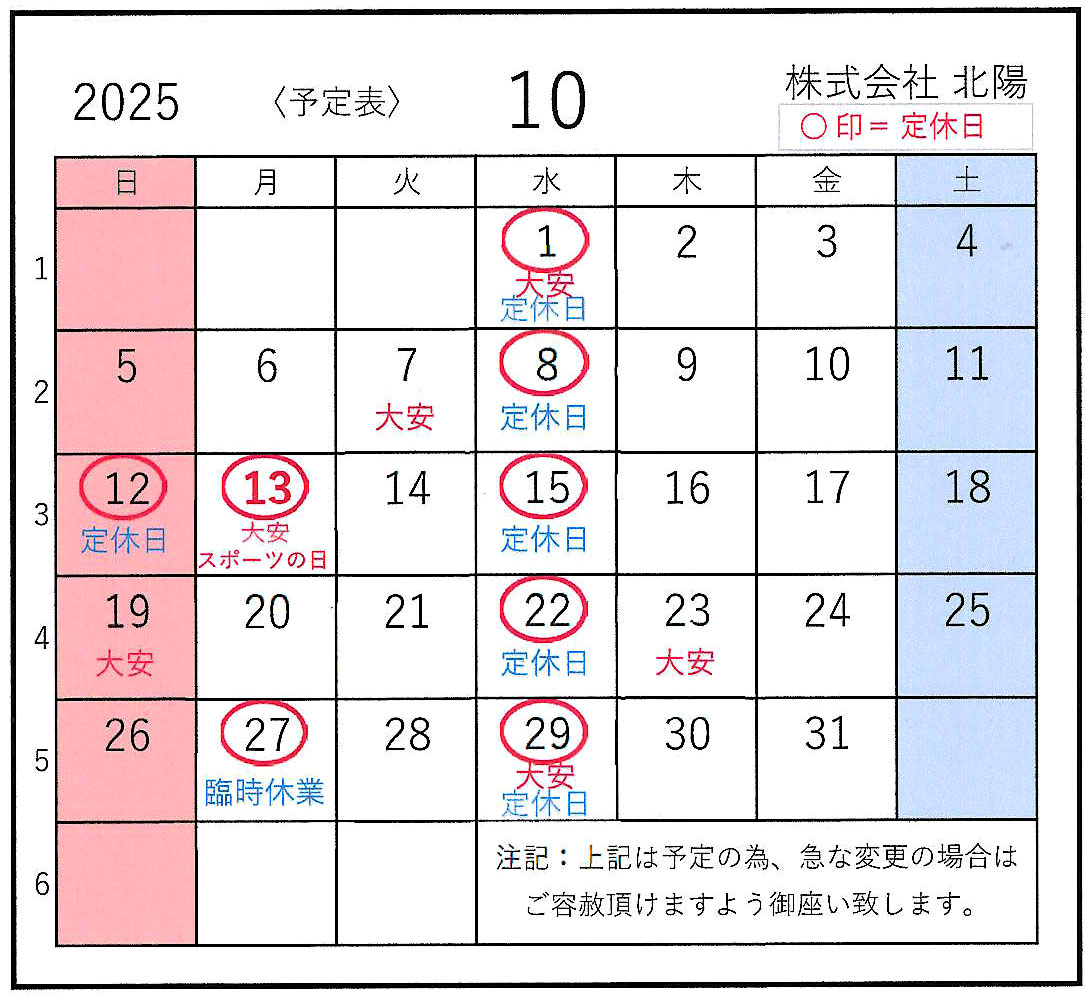 2025 〈予定表〉 10 株式会社 北陽
○印＝定休日

| | 日 | 月 | 火 | 水 | 木 | 金 | 土 |
|---|---|---|---|---|---|---|---|
| 1 | | | | 1 大安 定休日 | 2 | 3 | 4 |
| 2 | 5 | 6 | 7 大安 | 8 定休日 | 9 | 10 | 11 |
| 3 | 12 定休日 | 13 大安 スポーツの日 | 14 | 15 定休日 | 16 | 17 | 18 |
| 4 | 19 大安 | 20 | 21 | 22 定休日 | 23 大安 | 24 | 25 |
| 5 | 26 | 27 臨時休業 | 28 | 29 大安 定休日 | 30 | 31 | |
| 6 | | | | 注記：上記は予定の為、急な変更の場合はご容赦頂けますよう御座い致します。 | | | |